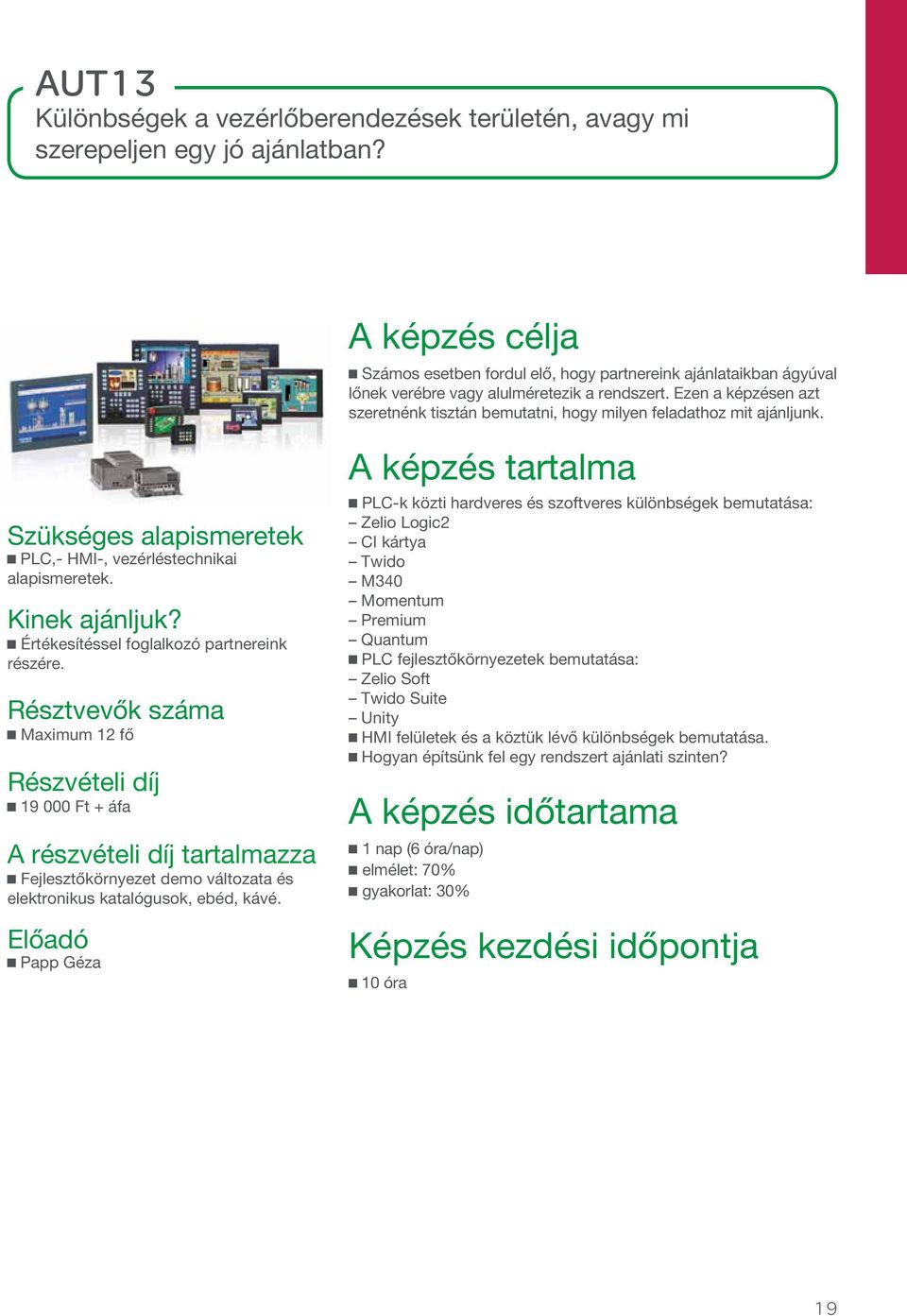 AUT13
Különbségek a vezérlőberendezések területén, avagy mi szerepeljen egy jó ajánlatban?

Szükséges alapismeretek
■ PLC,- HMI-, vezérléstechnikai alapismeretek.

Kinek ajánljuk?
■ Értékesítéssel foglalkozó partnereink részére.

Résztvevők száma
■ Maximum 12 fő

Részvételi díj
■ 19 000 Ft + áfa

A részvételi díj tartalmazza
■ Fejlesztőkörnyezet demo változata és elektronikus katalógusok, ebéd, kávé.

Előadó
■ Papp Géza

A képzés célja
■ Számos esetben fordul elő, hogy partnereink ajánlataikban ágyúval lőnek verébre vagy alulméretezik a rendszert. Ezen a képzésen azt szeretnénk tisztán bemutatni, hogy milyen feladathoz mit ajánljunk.

A képzés tartalma
■ PLC-k közti hardveres és szoftveres különbségek bemutatása:
– Zelio Logic2
– CI kártya
– Twido
– M340
– Momentum
– Premium
– Quantum
■ PLC fejlesztőkörnyezetek bemutatása:
– Zelio Soft
– Twido Suite
– Unity
■ HMI felületek és a köztük lévő különbségek bemutatása.
■ Hogyan építsünk fel egy rendszert ajánlati szinten?

A képzés időtartama
■ 1 nap (6 óra/nap)
■ elmélet: 70%
■ gyakorlat: 30%

Képzés kezdési időpontja
■ 10 óra

19